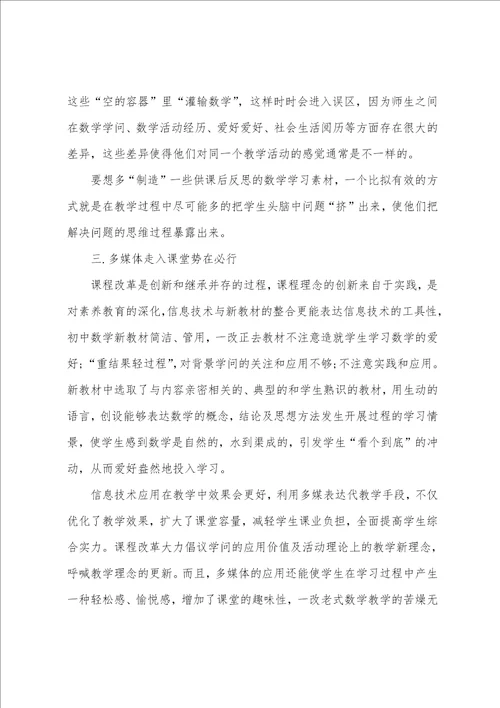 这些“空的容器”里“灌输数学”，这样时时会进入误区，因为师生之间在数学学问、数学活动经历、爱好爱好、社会生活阅历等方面存在很大的差异，这些差异使得他们对同一个教学活动的感觉通常是不一样的。

要想多“制造”一些供课后反思的数学学习素材，一个比拟有效的方式就是在教学过程中尽可能多的把学生头脑中问题“挤”出来，使他们把解决问题的思维过程暴露出来。

三.多媒体走入课堂势在必行

课程改革是创新和继承并存的过程，课程理念的创新来自于实践，是对素养教育的深化，信息技术与新教材的整合更能表达信息技术的工具性，初中数学新教材简洁、管用，一改正去教材不注意造就学生学习数学的爱好；“重结果轻过程”，对背景学问的关注和应用不够；不注意实践和应用。新教材中选取了与内容亲密相关的、典型的和学生熟识的教材，用生动的语言，创设能够表达数学的概念，结论及思想方法发生开展过程的学习情景，使学生感到数学是自然的，水到渠成的，引发学生“看个到底”的冲动，从而爱好盎然地投入学习。

信息技术应用在教学中效果会更好，利用多媒表达代教学手段，不仅优化了教学效果，扩大了课堂容量，减轻学生课业负担，全面提高学生综合实力。课程改革大力倡议学问的应用价值及活动理论上的教学新理念，呼喊教学理念的更新。而且，多媒体的应用还能使学生在学习过程中产生一种轻松感、愉悦感，增加了课堂的趣味性，一改老式数学教学的苦燥无